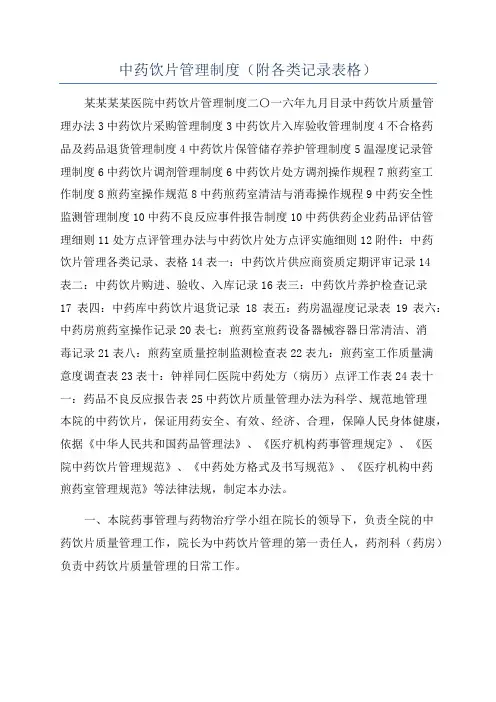 中药饮片管理制度（附各类记录表格）

某某某某医院中药饮片管理制度二〇一六年九月目录中药饮片质量管理办法 3 中药饮片采购管理制度 3 中药饮片入库验收管理制度 4 不合格药品及药品退货管理制度 4 中药饮片保管储存养护管理制度 5 温湿度记录管理制度 6 中药饮片调剂管理制度 6 中药饮片处方调剂操作规程 7 煎药室工作制度 8 煎药室操作规范 8 中药煎药室清洁与消毒操作规程 9 中药安全性监测管理制度 10 中药不良反应事件报告制度 10 中药供药企业药品评估管理细则 11 处方点评管理办法与中药饮片处方点评实施细则 12 附件：中药饮片管理各类记录、表格 14 表一：中药饮片供应商资质定期评审记录 14 表二：中药饮片购进、验收、入库记录 16 表三：中药饮片养护检查记录 17 表四：中药库中药饮片退货记录 18 表五：药房温湿度记录表 19 表六：中药房煎药室操作记录 20 表七：煎药室煎药设备器械容器日常清洁、消毒记录 21 表八：煎药室质量控制监测检查表 22 表九：煎药室工作质量满意度调查表 23 表十：钟祥同仁医院中药处方（病历）点评工作表 24 表十一：药品不良反应报告表 25 中药饮片质量管理办法为科学、规范地管理本院的中药饮片，保证用药安全、有效、经济、合理，保障人民身体健康，依据《中华人民共和国药品管理法》、《医疗机构药事管理规定》、《医院中药饮片管理规范》、《中药处方格式及书写规范》、《医疗机构中药煎药室管理规范》等法律法规，制定本办法。

一、本院药事管理与药物治疗学小组在院长的领导下，负责全院的中药饮片质量管理工作，院长为中药饮片管理的第一责任人，药剂科（药房）负责中药饮片质量管理的日常工作。